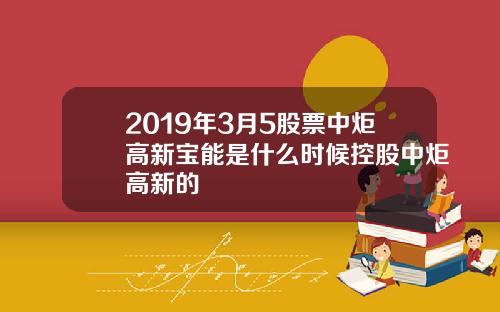 2019年3月5股票中炬高新宝能是什么时候控股中炬高新的